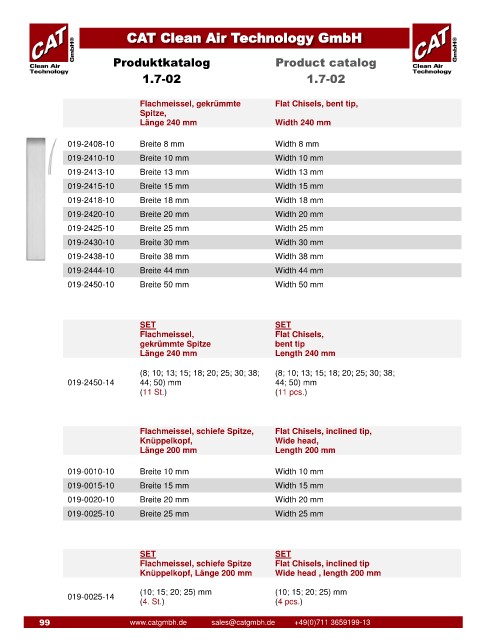 CAT GmbH® Clean Air Technology

CAT Clean Air Technology GmbH

CAT GmbH® Clean Air Technology

Produktkatalog
1.7-02

Product catalog
1.7-02

| | Flachmeissel, gekrümmte Spitze, Länge 240 mm | Flat Chisels, bent tip, Width 240 mm |
|---|---|---|
| 019-2408-10 | Breite 8 mm | Width 8 mm |
| 019-2410-10 | Breite 10 mm | Width 10 mm |
| 019-2413-10 | Breite 13 mm | Width 13 mm |
| 019-2415-10 | Breite 15 mm | Width 15 mm |
| 019-2418-10 | Breite 18 mm | Width 18 mm |
| 019-2420-10 | Breite 20 mm | Width 20 mm |
| 019-2425-10 | Breite 25 mm | Width 25 mm |
| 019-2430-10 | Breite 30 mm | Width 30 mm |
| 019-2438-10 | Breite 38 mm | Width 38 mm |
| 019-2444-10 | Breite 44 mm | Width 44 mm |
| 019-2450-10 | Breite 50 mm | Width 50 mm |

| | SET Flachmeissel, gekrümmte Spitze Länge 240 mm | SET Flat Chisels, bent tip Length 240 mm |
|---|---|---|
| 019-2450-14 | (8; 10; 13; 15; 18; 20; 25; 30; 38; 44; 50) mm (11 St.) | (8; 10; 13; 15; 18; 20; 25; 30; 38; 44; 50) mm (11 pcs.) |

| | Flachmeissel, schiefe Spitze, Knüppelkopf, Länge 200 mm | Flat Chisels, inclined tip, Wide head, Length 200 mm |
|---|---|---|
| 019-0010-10 | Breite 10 mm | Width 10 mm |
| 019-0015-10 | Breite 15 mm | Width 15 mm |
| 019-0020-10 | Breite 20 mm | Width 20 mm |
| 019-0025-10 | Breite 25 mm | Width 25 mm |

| | SET Flachmeissel, schiefe Spitze Knüppelkopf, Länge 200 mm | SET Flat Chisels, inclined tip Wide head , length 200 mm |
|---|---|---|
| 019-0025-14 | (10; 15; 20; 25) mm (4. St.) | (10; 15; 20; 25) mm (4 pcs.) |

99 www.catgmbh.de sales@catgmbh.de +49(0)711 3659199-13